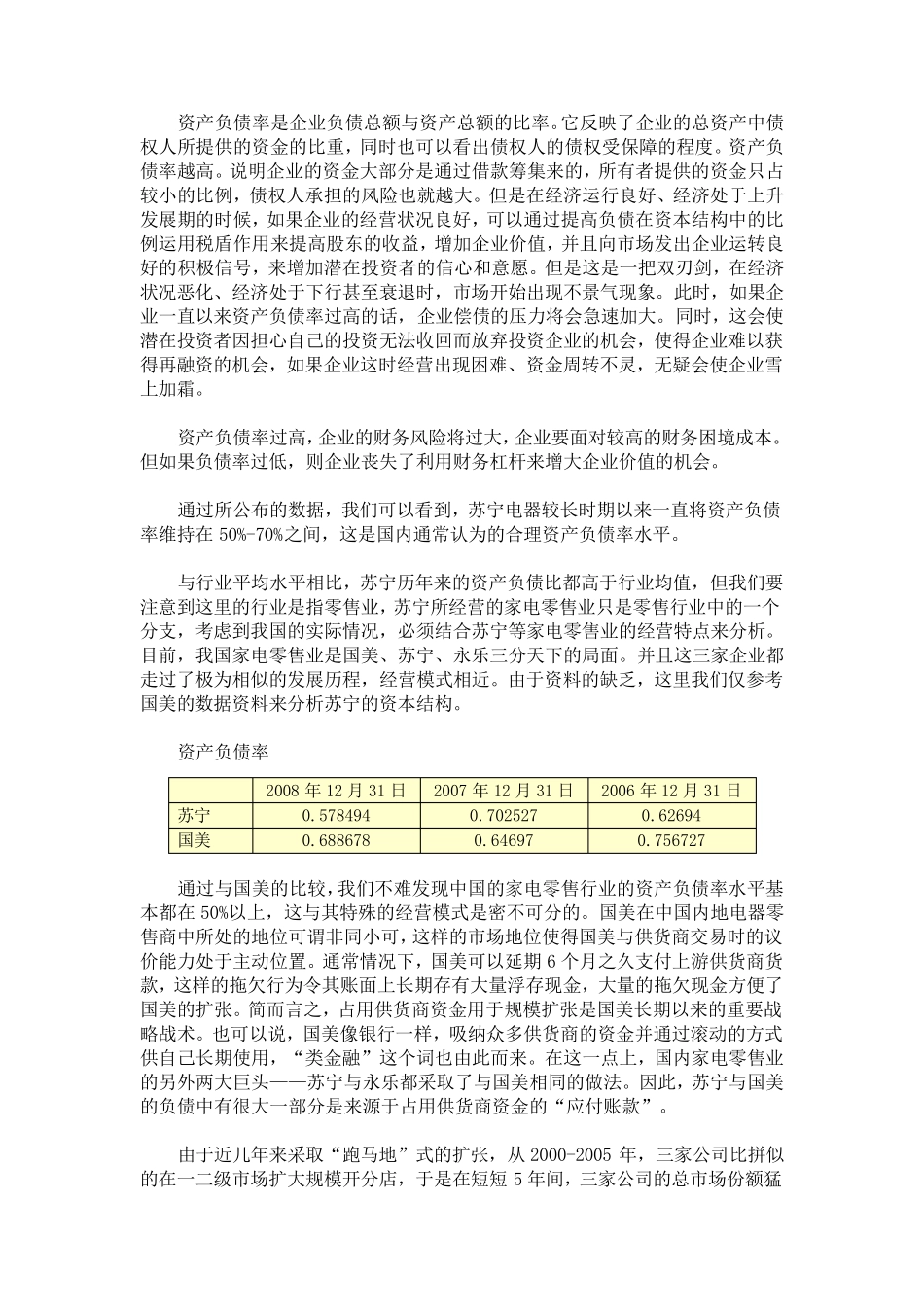 资产负债率是企业负债总额与资产总额的比率。它反映了企业的总资产中债权人所提供的资金的比重，同时也可以看出债权人的债权受保障的程度。资产负债率越高。说明企业的资金大部分是通过借款筹集来的，所有者提供的资金只占较小的比例，债权人承担的风险也就越大。但是在经济运行良好、经济处于上升发展期的时候，如果企业的经营状况良好，可以通过提高负债在资本结构中的比例运用税盾作用来提高股东的收益，增加企业价值，并且向市场发出企业运转良好的积极信号，来增加潜在投资者的信心和意愿。但是这是一把双刃剑，在经济状况恶化、经济处于下行甚至衰退时，市场开始出现不景气现象。此时，如果企业一直以来资产负债率过高的话，企业偿债的压力将会急速加大。同时，这会使潜在投资者因担心自己的投资无法收回而放弃投资企业的机会，使得企业难以获得再融资的机会，如果企业这时经营出现困难、资金周转不灵，无疑会使企业雪上加霜。

资产负债率过高，企业的财务风险将过大，企业要面对较高的财务困境成本。但如果负债率过低，则企业丧失了利用财务杠杆来增大企业价值的机会。

通过所公布的数据，我们可以看到，苏宁电器较长时期以来一直将资产负债率维持在 50%-70%之间，这是国内通常认为的合理资产负债率水平。

与行业平均水平相比，苏宁历年来的资产负债比都高于行业均值，但我们要注意到这里的行业是指零售业，苏宁所经营的家电零售业只是零售行业中的一个分支，考虑到我国的实际情况，必须结合苏宁等家电零售业的经营特点来分析。目前，我国家电零售业是国美、苏宁、永乐三分天下的局面。并且这三家企业都走过了极为相似的发展历程，经营模式相近。由于资料的缺乏，这里我们仅参考国美的数据资料来分析苏宁的资本结构。

资产负债率

| | 2008 年 12 月 31 日 | 2007 年 12 月 31 日 | 2006 年 12 月 31 日 |
|---|---|---|---|
| 苏宁 | 0.578494 | 0.702527 | 0.62694 |
| 国美 | 0.688678 | 0.64697 | 0.756727 |

通过与国美的比较，我们不难发现中国的家电零售行业的资产负债率水平基本都在 50%以上，这与其特殊的经营模式是密不可分的。国美在中国内地电器零售商中所处的地位可谓非同小可，这样的市场地位使得国美与供货商交易时的议价能力处于主动位置。通常情况下，国美可以延期 6 个月之久支付上游供货商货款，这样的拖欠行为令其账面上长期存有大量浮存现金，大量的拖欠现金方便了国美的扩张。简而言之，占用供货商资金用于规模扩张是国美长期以来的重要战略战术。也可以说，国美像银行一样，吸纳众多供货商的资金并通过滚动的方式供自己长期使用，“类金融”这个词也由此而来。在这一点上，国内家电零售业的另外两大巨头——苏宁与永乐都采取了与国美相同的做法。因此，苏宁与国美的负债中有很大一部分是来源于占用供货商资金的“应付账款”。

由于近几年来采取“跑马地”式的扩张，从 2000-2005 年，三家公司比拼似的在一二级市场扩大规模开分店，于是在短短 5 年间，三家公司的总市场份额猛